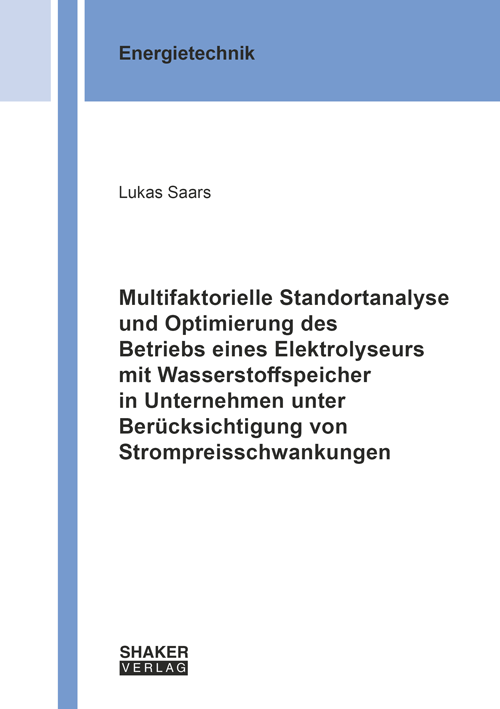 Energietechnik

Lukas Saars

Multifaktorielle Standortanalyse
und Optimierung des
Betriebs eines Elektrolyseurs
mit Wasserstoffspeicher
in Unternehmen unter
Berücksichtigung von
Strompreisschwankungen

SHAKER
VERLAG